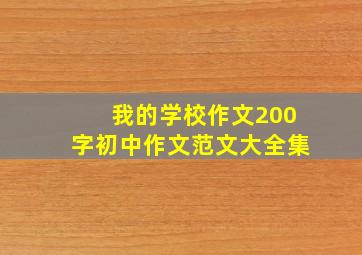 我的学校作文200字初中作文范文大全集